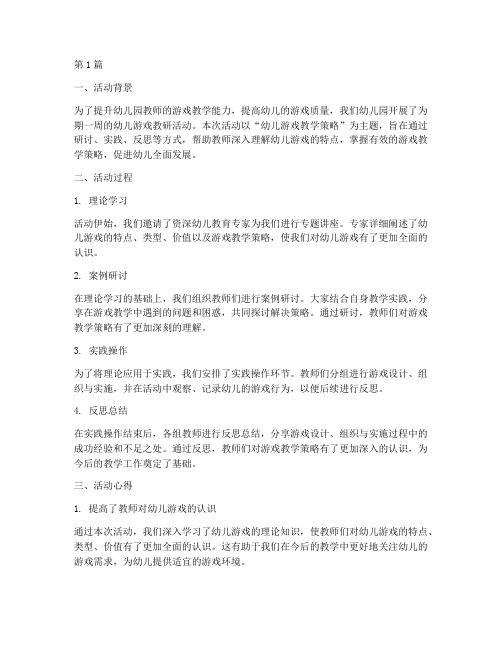 第1篇

一、活动背景

为了提升幼儿园教师的游戏教学能力，提高幼儿的游戏质量，我们幼儿园开展了为期一周的幼儿游戏教研活动。本次活动以“幼儿游戏教学策略”为主题，旨在通过研讨、实践、反思等方式，帮助教师深入理解幼儿游戏的特点，掌握有效的游戏教学策略，促进幼儿全面发展。

二、活动过程

1. 理论学习

活动伊始，我们邀请了资深幼儿教育专家为我们进行专题讲座。专家详细阐述了幼儿游戏的特点、类型、价值以及游戏教学策略，使我们对幼儿游戏有了更加全面的认识。

2. 案例研讨

在理论学习的基础上，我们组织教师们进行案例研讨。大家结合自身教学实践，分享在游戏教学中遇到的问题和困惑，共同探讨解决策略。通过研讨，教师们对游戏教学策略有了更加深刻的理解。

3. 实践操作

为了将理论应用于实践，我们安排了实践操作环节。教师们分组进行游戏设计、组织与实施，并在活动中观察、记录幼儿的游戏行为，以便后续进行反思。

4. 反思总结

在实践操作结束后，各组教师进行反思总结，分享游戏设计、组织与实施过程中的成功经验和不足之处。通过反思，教师们对游戏教学策略有了更加深入的认识，为今后的教学工作奠定了基础。

三、活动心得

1. 提高了教师对幼儿游戏的认识

通过本次活动，我们深入学习了幼儿游戏的理论知识，使教师们对幼儿游戏的特点、类型、价值有了更加全面的认识。这有助于我们在今后的教学中更好地关注幼儿的游戏需求，为幼儿提供适宜的游戏环境。